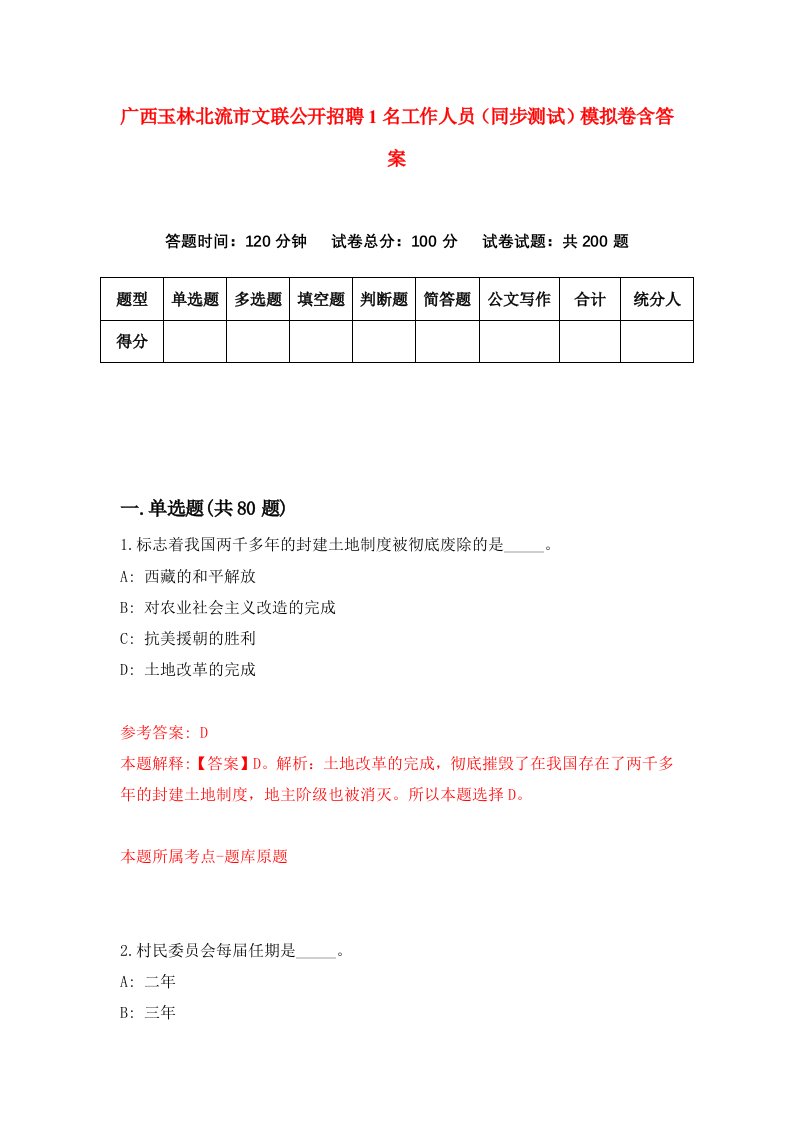 广西玉林北流市文联公开招聘1名工作人员（同步测试）模拟卷含答案

答题时间：120分钟　试卷总分：100分　试卷试题：共200题

| 题型 | 单选题 | 多选题 | 填空题 | 判断题 | 简答题 | 公文写作 | 合计 | 统分人 |
|---|---|---|---|---|---|---|---|---|
| 得分 | | | | | | | | |

一.单选题(共80题)

1.标志着我国两千多年的封建土地制度被彻底废除的是_____。
A: 西藏的和平解放
B: 对农业社会主义改造的完成
C: 抗美援朝的胜利
D: 土地改革的完成

参考答案: D
本题解释:【答案】D。解析：土地改革的完成，彻底摧毁了在我国存在了两千多年的封建土地制度，地主阶级也被消灭。所以本题选择D。

本题所属考点-题库原题

2.村民委员会每届任期是_____。
A: 二年
B: 三年